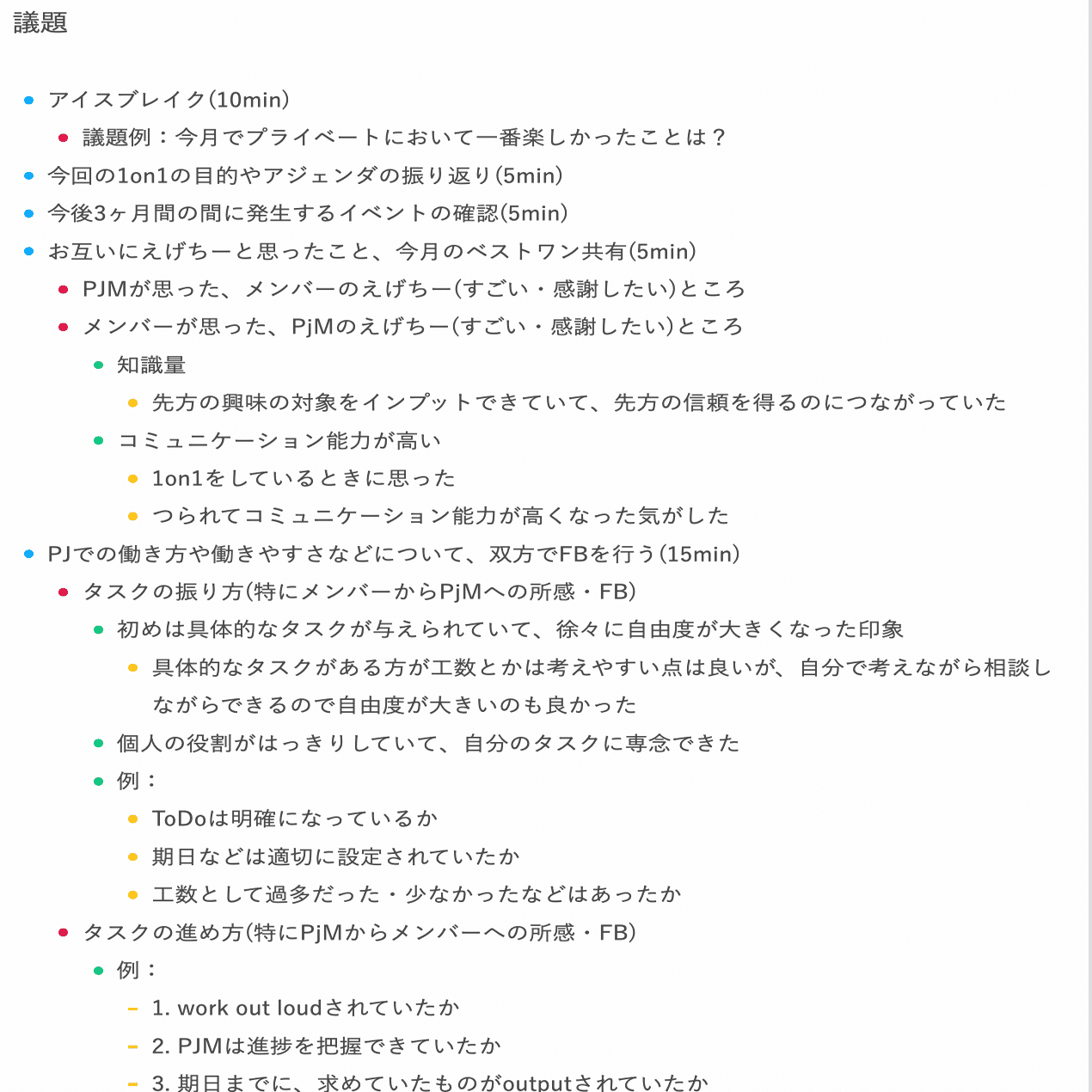 議題

- アイスブレイク(10min)
  - 議題例：今月でプライベートにおいて一番楽しかったことは？
- 今回の1on1の目的やアジェンダの振り返り(5min)
- 今後3ヶ月間の間に発生するイベントの確認(5min)
- お互いにえげちーと思ったこと、今月のベストワン共有(5min)
  - PJMが思った、メンバーのえげちー(すごい・感謝したい)ところ
  - メンバーが思った、PjMのえげちー(すごい・感謝したい)ところ
    - 知識量
      - 先方の興味の対象をインプットできていて、先方の信頼を得るのにつながっていた
    - コミュニケーション能力が高い
      - 1on1をしているときに思った
      - つられてコミュニケーション能力が高くなった気がした
- PJでの働き方や働きやすさなどについて、双方でFBを行う(15min)
  - タスクの振り方(特にメンバーからPjMへの所感・FB)
    - 初めは具体的なタスクが与えられていて、徐々に自由度が大きくなった印象
      - 具体的なタスクがある方が工数とかは考えやすい点は良いが、自分で考えながら相談しながらできるので自由度が大きいのも良かった
    - 個人の役割がはっきりしていて、自分のタスクに専念できた
    - 例：
      - ToDoは明確になっているか
      - 期日などは適切に設定されていたか
      - 工数として過多だった・少なかったなどはあったか
  - タスクの進め方(特にPjMからメンバーへの所感・FB)
    - 例：
      - 1. work out loudされていたか
      - 2. PJMは進捗を把握できていたか
      - 3. 期日までに、求めていたものがoutputされていたか